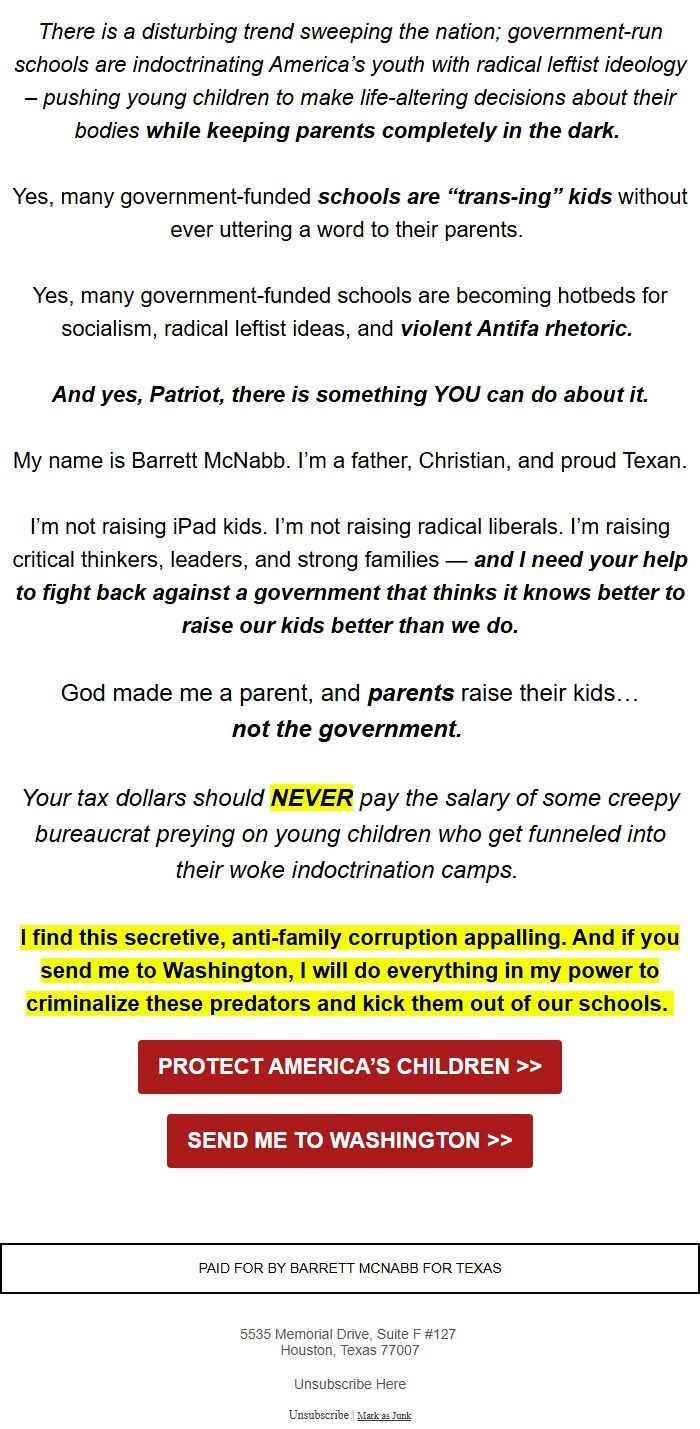 There is a disturbing trend sweeping the nation; government-run schools are indoctrinating America's youth with radical leftist ideology – pushing young children to make life-altering decisions about their bodies while keeping parents completely in the dark.

Yes, many government-funded schools are "trans-ing" kids without ever uttering a word to their parents.

Yes, many government-funded schools are becoming hotbeds for socialism, radical leftist ideas, and violent Antifa rhetoric.

And yes, Patriot, there is something YOU can do about it.

My name is Barrett McNabb. I'm a father, Christian, and proud Texan.

I'm not raising iPad kids. I'm not raising radical liberals. I'm raising critical thinkers, leaders, and strong families — and I need your help to fight back against a government that thinks it knows better to raise our kids better than we do.

God made me a parent, and parents raise their kids… not the government.

Your tax dollars should NEVER pay the salary of some creepy bureaucrat preying on young children who get funneled into their woke indoctrination camps.

I find this secretive, anti-family corruption appalling. And if you send me to Washington, I will do everything in my power to criminalize these predators and kick them out of our schools.

PROTECT AMERICA'S CHILDREN >>

SEND ME TO WASHINGTON >>

PAID FOR BY BARRETT MCNABB FOR TEXAS

5535 Memorial Drive, Suite F #127
Houston, Texas 77007

Unsubscribe Here

Unsubscribe | Mark as Junk